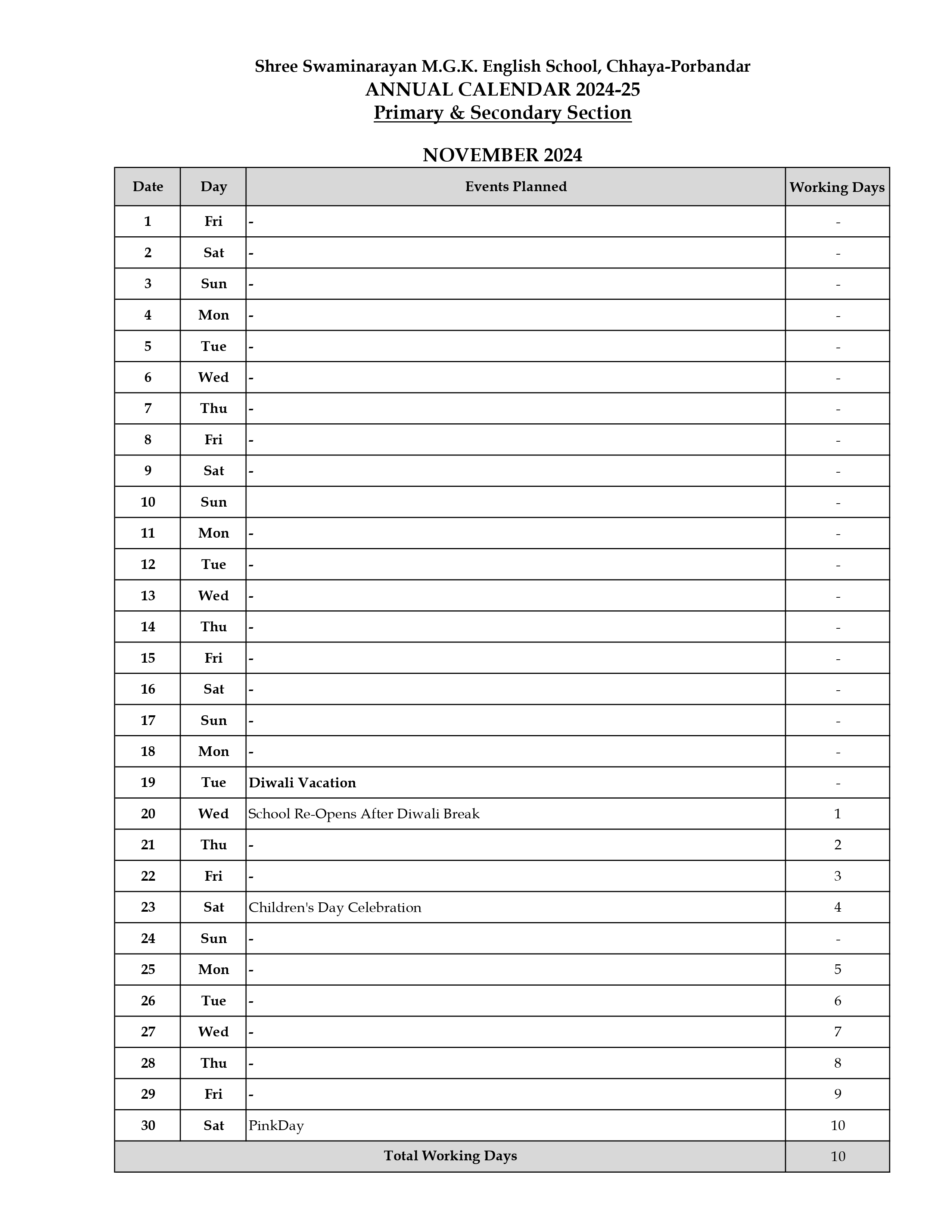 Shree Swaminarayan M.G.K. English School, Chhaya-Porbandar
ANNUAL CALENDAR 2024-25
Primary & Secondary Section

NOVEMBER 2024

| Date | Day | Events Planned | Working Days |
|---|---|---|---|
| 1 | Fri | - | - |
| 2 | Sat | - | - |
| 3 | Sun | - | - |
| 4 | Mon | - | - |
| 5 | Tue | - | - |
| 6 | Wed | - | - |
| 7 | Thu | - | - |
| 8 | Fri | - | - |
| 9 | Sat | - | - |
| 10 | Sun | | - |
| 11 | Mon | - | - |
| 12 | Tue | - | - |
| 13 | Wed | - | - |
| 14 | Thu | - | - |
| 15 | Fri | - | - |
| 16 | Sat | - | - |
| 17 | Sun | - | - |
| 18 | Mon | - | - |
| 19 | Tue | Diwali Vacation | - |
| 20 | Wed | School Re-Opens After Diwali Break | 1 |
| 21 | Thu | - | 2 |
| 22 | Fri | - | 3 |
| 23 | Sat | Children's Day Celebration | 4 |
| 24 | Sun | - | - |
| 25 | Mon | - | 5 |
| 26 | Tue | - | 6 |
| 27 | Wed | - | 7 |
| 28 | Thu | - | 8 |
| 29 | Fri | - | 9 |
| 30 | Sat | PinkDay | 10 |
| Total Working Days | | | 10 |